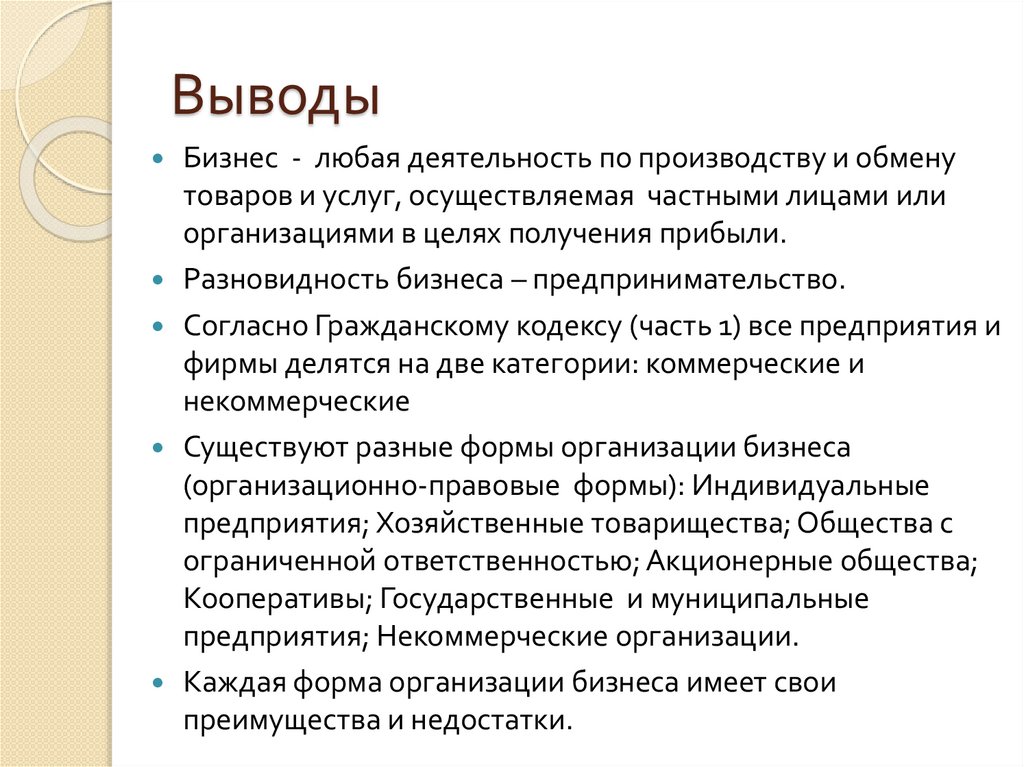 Выводы

Бизнес - любая деятельность по производству и обмену товаров и услуг, осуществляемая частными лицами или организациями в целях получения прибыли.

Разновидность бизнеса – предпринимательство.

Согласно Гражданскому кодексу (часть 1) все предприятия и фирмы делятся на две категории: коммерческие и некоммерческие

Существуют разные формы организации бизнеса (организационно-правовые формы): Индивидуальные предприятия; Хозяйственные товарищества; Общества с ограниченной ответственностью; Акционерные общества; Кооперативы; Государственные и муниципальные предприятия; Некоммерческие организации.

Каждая форма организации бизнеса имеет свои преимущества и недостатки.